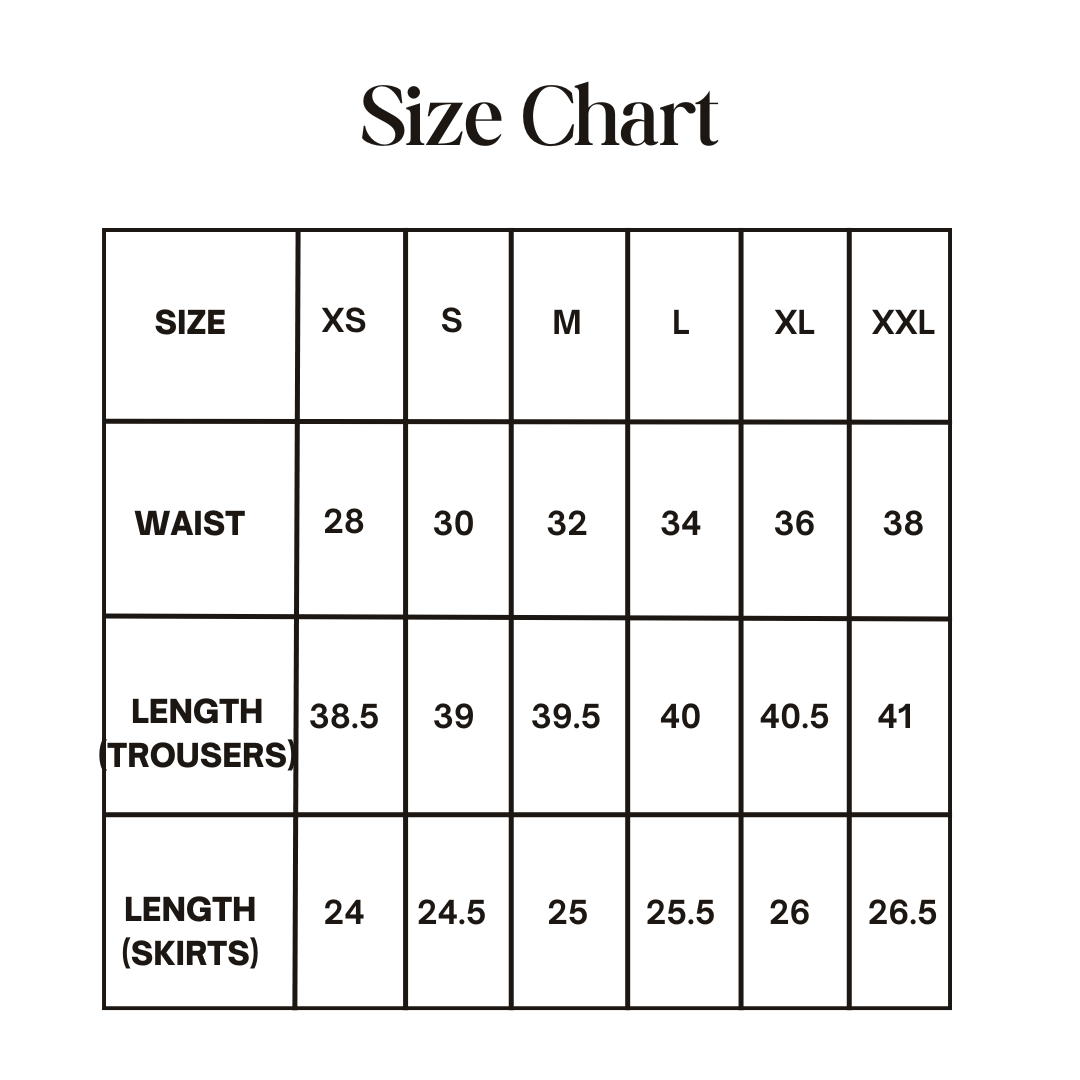 Size Chart

| SIZE | XS | S | M | L | XL | XXL |
|---|---|---|---|---|---|---|
| WAIST | 28 | 30 | 32 | 34 | 36 | 38 |
| LENGTH (TROUSERS) | 38.5 | 39 | 39.5 | 40 | 40.5 | 41 |
| LENGTH (SKIRTS) | 24 | 24.5 | 25 | 25.5 | 26 | 26.5 |